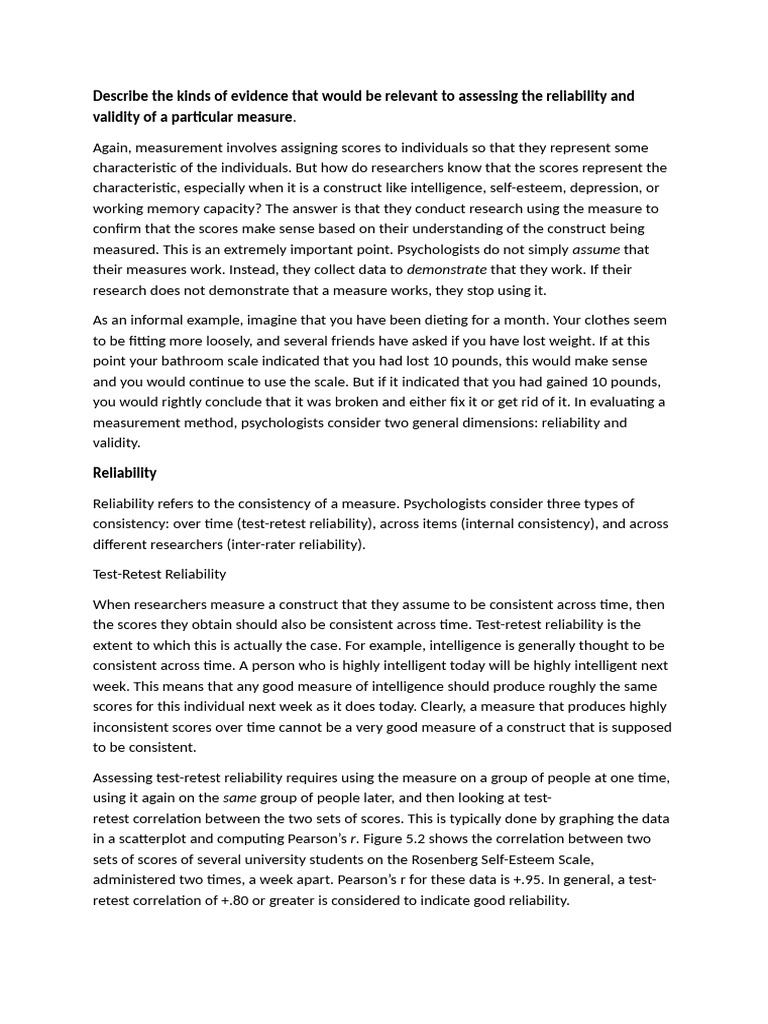 Describe the kinds of evidence that would be relevant to assessing the reliability and validity of a particular measure.

Again, measurement involves assigning scores to individuals so that they represent some characteristic of the individuals. But how do researchers know that the scores represent the characteristic, especially when it is a construct like intelligence, self-esteem, depression, or working memory capacity? The answer is that they conduct research using the measure to confirm that the scores make sense based on their understanding of the construct being measured. This is an extremely important point. Psychologists do not simply assume that their measures work. Instead, they collect data to demonstrate that they work. If their research does not demonstrate that a measure works, they stop using it.

As an informal example, imagine that you have been dieting for a month. Your clothes seem to be fitting more loosely, and several friends have asked if you have lost weight. If at this point your bathroom scale indicated that you had lost 10 pounds, this would make sense and you would continue to use the scale. But if it indicated that you had gained 10 pounds, you would rightly conclude that it was broken and either fix it or get rid of it. In evaluating a measurement method, psychologists consider two general dimensions: reliability and validity.

Reliability

Reliability refers to the consistency of a measure. Psychologists consider three types of consistency: over time (test-retest reliability), across items (internal consistency), and across different researchers (inter-rater reliability).

Test-Retest Reliability

When researchers measure a construct that they assume to be consistent across time, then the scores they obtain should also be consistent across time. Test-retest reliability is the extent to which this is actually the case. For example, intelligence is generally thought to be consistent across time. A person who is highly intelligent today will be highly intelligent next week. This means that any good measure of intelligence should produce roughly the same scores for this individual next week as it does today. Clearly, a measure that produces highly inconsistent scores over time cannot be a very good measure of a construct that is supposed to be consistent.

Assessing test-retest reliability requires using the measure on a group of people at one time, using it again on the same group of people later, and then looking at test-retest correlation between the two sets of scores. This is typically done by graphing the data in a scatterplot and computing Pearson's r. Figure 5.2 shows the correlation between two sets of scores of several university students on the Rosenberg Self-Esteem Scale, administered two times, a week apart. Pearson's r for these data is +.95. In general, a test-retest correlation of +.80 or greater is considered to indicate good reliability.